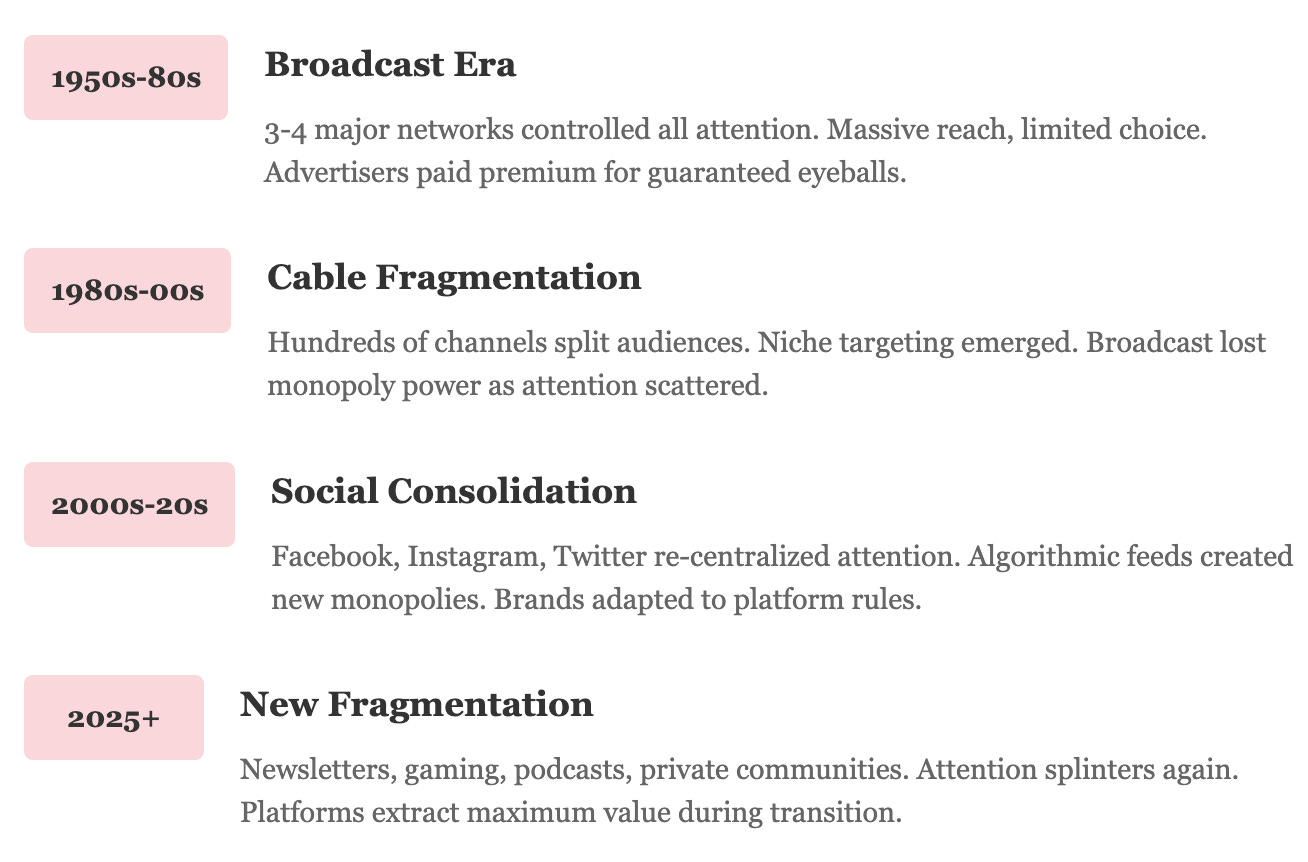 1950s-80s

Broadcast Era

3-4 major networks controlled all attention. Massive reach, limited choice. Advertisers paid premium for guaranteed eyeballs.

1980s-00s

Cable Fragmentation

Hundreds of channels split audiences. Niche targeting emerged. Broadcast lost monopoly power as attention scattered.

2000s-20s

Social Consolidation

Facebook, Instagram, Twitter re-centralized attention. Algorithmic feeds created new monopolies. Brands adapted to platform rules.

2025+

New Fragmentation

Newsletters, gaming, podcasts, private communities. Attention splinters again. Platforms extract maximum value during transition.